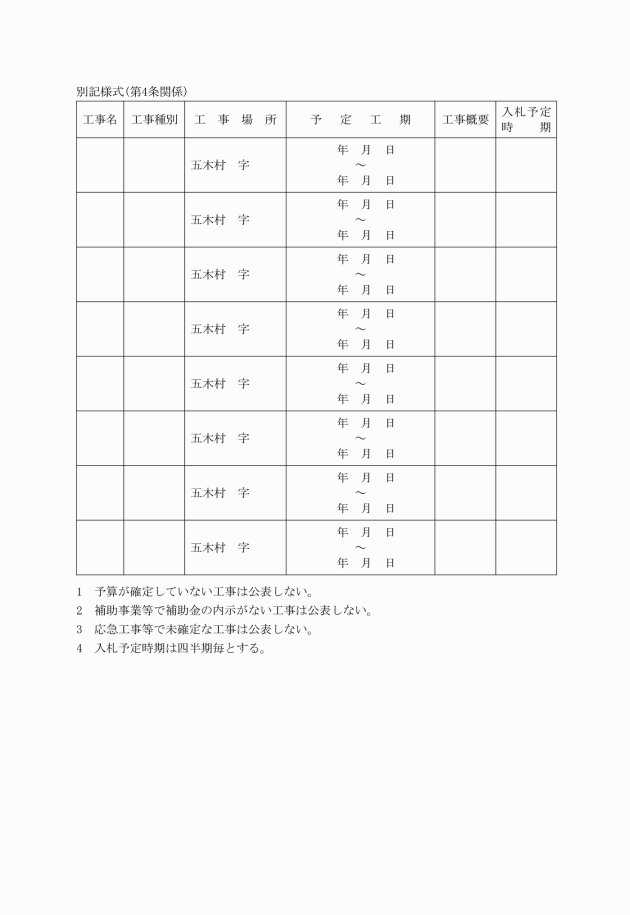 別記様式(第4条関係)

| 工事名 | 工事種別 | 工　事　場　所 | 予　定　工　期 | 工事概要 | 入札予定時　期 |
|---|---|---|---|---|---|
| | | 五木村　字 | 年　月　日 ～ 年　月　日 | | |
| | | 五木村　字 | 年　月　日 ～ 年　月　日 | | |
| | | 五木村　字 | 年　月　日 ～ 年　月　日 | | |
| | | 五木村　字 | 年　月　日 ～ 年　月　日 | | |
| | | 五木村　字 | 年　月　日 ～ 年　月　日 | | |
| | | 五木村　字 | 年　月　日 ～ 年　月　日 | | |
| | | 五木村　字 | 年　月　日 ～ 年　月　日 | | |
| | | 五木村　字 | 年　月　日 ～ 年　月　日 | | |

1　予算が確定していない工事は公表しない。
2　補助事業等で補助金の内示がない工事は公表しない。
3　応急工事等で未確定な工事は公表しない。
4　入札予定時期は四半期毎とする。